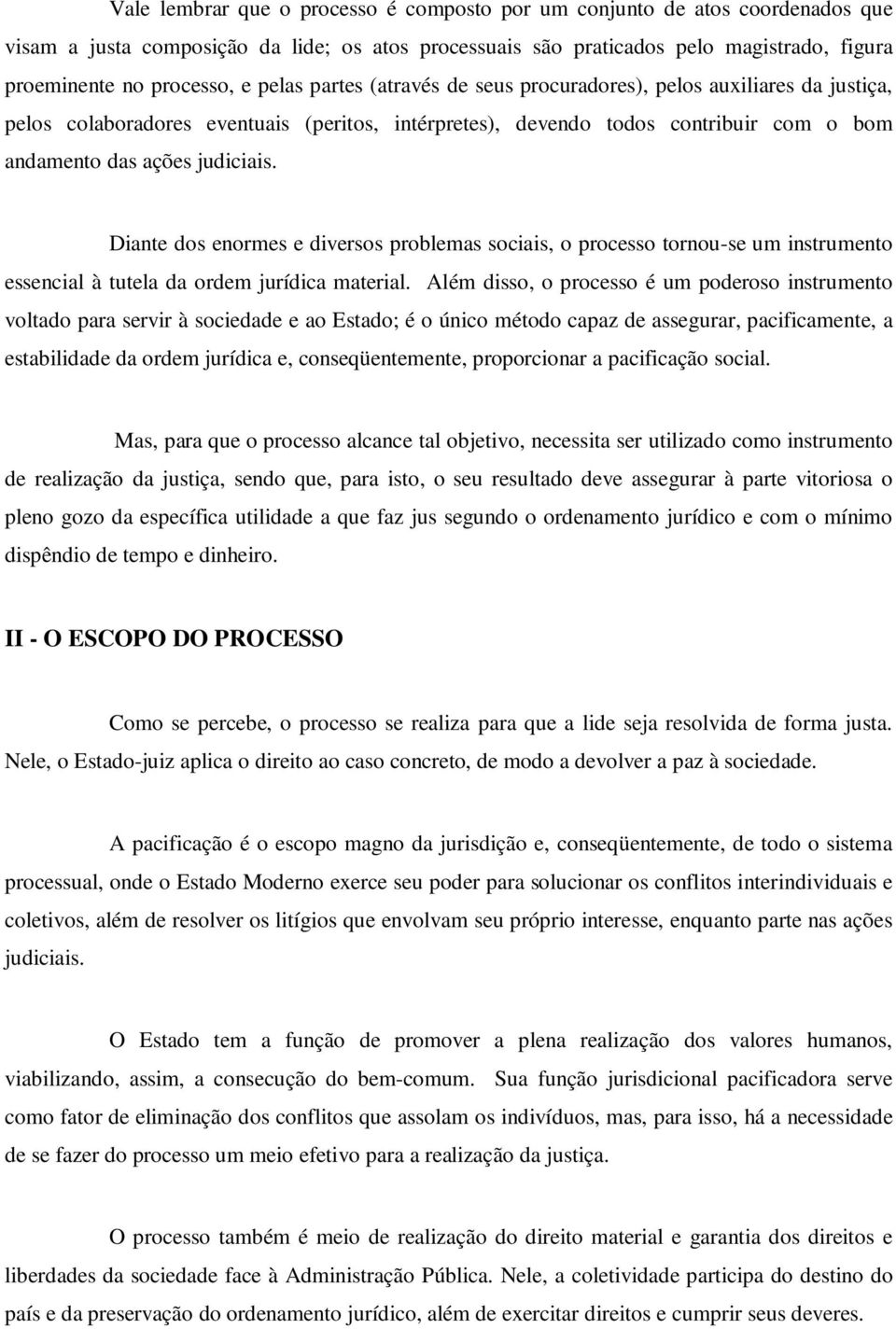 Vale lembrar que o processo é composto por um conjunto de atos coordenados que visam a justa composição da lide; os atos processuais são praticados pelo magistrado, figura proeminente no processo, e pelas partes (através de seus procuradores), pelos auxiliares da justiça, pelos colaboradores eventuais (peritos, intérpretes), devendo todos contribuir com o bom andamento das ações judiciais.

Diante dos enormes e diversos problemas sociais, o processo tornou-se um instrumento essencial à tutela da ordem jurídica material. Além disso, o processo é um poderoso instrumento voltado para servir à sociedade e ao Estado; é o único método capaz de assegurar, pacificamente, a estabilidade da ordem jurídica e, conseqüentemente, proporcionar a pacificação social.

Mas, para que o processo alcance tal objetivo, necessita ser utilizado como instrumento de realização da justiça, sendo que, para isto, o seu resultado deve assegurar à parte vitoriosa o pleno gozo da específica utilidade a que faz jus segundo o ordenamento jurídico e com o mínimo dispêndio de tempo e dinheiro.

II - O ESCOPO DO PROCESSO

Como se percebe, o processo se realiza para que a lide seja resolvida de forma justa. Nele, o Estado-juiz aplica o direito ao caso concreto, de modo a devolver a paz à sociedade.

A pacificação é o escopo magno da jurisdição e, conseqüentemente, de todo o sistema processual, onde o Estado Moderno exerce seu poder para solucionar os conflitos interindividuais e coletivos, além de resolver os litígios que envolvam seu próprio interesse, enquanto parte nas ações judiciais.

O Estado tem a função de promover a plena realização dos valores humanos, viabilizando, assim, a consecução do bem-comum. Sua função jurisdicional pacificadora serve como fator de eliminação dos conflitos que assolam os indivíduos, mas, para isso, há a necessidade de se fazer do processo um meio efetivo para a realização da justiça.

O processo também é meio de realização do direito material e garantia dos direitos e liberdades da sociedade face à Administração Pública. Nele, a coletividade participa do destino do país e da preservação do ordenamento jurídico, além de exercitar direitos e cumprir seus deveres.